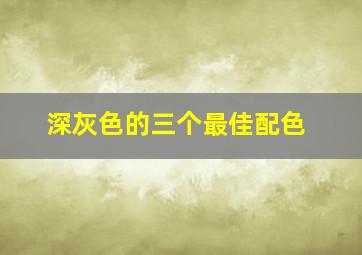 深灰色的三个最佳配色